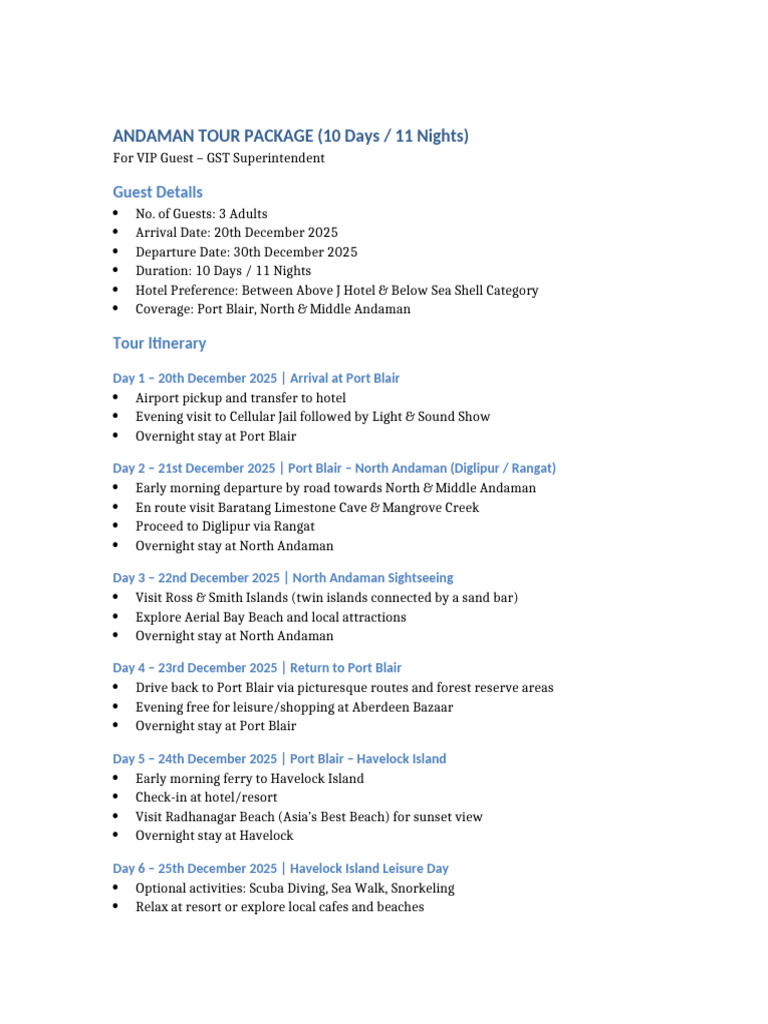 ANDAMAN TOUR PACKAGE (10 Days / 11 Nights)
For VIP Guest – GST Superintendent

Guest Details
• No. of Guests: 3 Adults
• Arrival Date: 20th December 2025
• Departure Date: 30th December 2025
• Duration: 10 Days / 11 Nights
• Hotel Preference: Between Above J Hotel & Below Sea Shell Category
• Coverage: Port Blair, North & Middle Andaman

Tour Itinerary

Day 1 – 20th December 2025 | Arrival at Port Blair
• Airport pickup and transfer to hotel
• Evening visit to Cellular Jail followed by Light & Sound Show
• Overnight stay at Port Blair

Day 2 – 21st December 2025 | Port Blair – North Andaman (Diglipur / Rangat)
• Early morning departure by road towards North & Middle Andaman
• En route visit Baratang Limestone Cave & Mangrove Creek
• Proceed to Diglipur via Rangat
• Overnight stay at North Andaman

Day 3 – 22nd December 2025 | North Andaman Sightseeing
• Visit Ross & Smith Islands (twin islands connected by a sand bar)
• Explore Aerial Bay Beach and local attractions
• Overnight stay at North Andaman

Day 4 – 23rd December 2025 | Return to Port Blair
• Drive back to Port Blair via picturesque routes and forest reserve areas
• Evening free for leisure/shopping at Aberdeen Bazaar
• Overnight stay at Port Blair

Day 5 – 24th December 2025 | Port Blair – Havelock Island
• Early morning ferry to Havelock Island
• Check-in at hotel/resort
• Visit Radhanagar Beach (Asia's Best Beach) for sunset view
• Overnight stay at Havelock

Day 6 – 25th December 2025 | Havelock Island Leisure Day
• Optional activities: Scuba Diving, Sea Walk, Snorkeling
• Relax at resort or explore local cafes and beaches